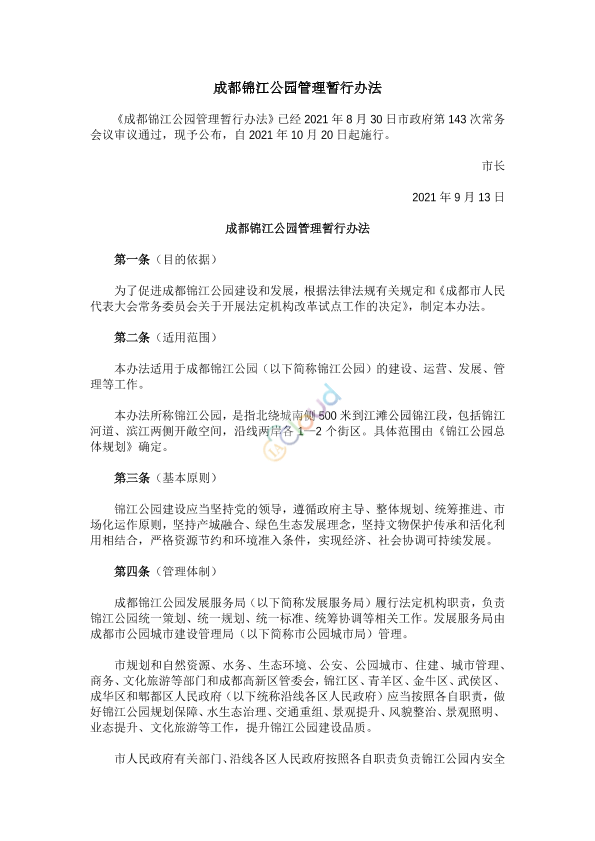 成都锦江公园管理暂行办法

《成都锦江公园管理暂行办法》已经 2021 年 8 月 30 日市政府第 143 次常务会议审议通过，现予公布，自 2021 年 10 月 20 日起施行。

市长

2021 年 9 月 13 日

成都锦江公园管理暂行办法

第一条（目的依据）

为了促进成都锦江公园建设和发展，根据法律法规有关规定和《成都市人民代表大会常务委员会关于开展法定机构改革试点工作的决定》，制定本办法。

第二条（适用范围）

本办法适用于成都锦江公园（以下简称锦江公园）的建设、运营、发展、管理等工作。

本办法所称锦江公园，是指北绕城南侧 500 米到江滩公园锦江段，包括锦江河道、滨江两侧开敞空间，沿线两岸各 1—2 个街区。具体范围由《锦江公园总体规划》确定。

第三条（基本原则）

锦江公园建设应当坚持党的领导，遵循政府主导、整体规划、统筹推进、市场化运作原则，坚持产城融合、绿色生态发展理念，坚持文物保护传承和活化利用相结合，严格资源节约和环境准入条件，实现经济、社会协调可持续发展。

第四条（管理体制）

成都锦江公园发展服务局（以下简称发展服务局）履行法定机构职责，负责锦江公园统一策划、统一规划、统一标准、统筹协调等相关工作。发展服务局由成都市公园城市建设管理局（以下简称市公园城市局）管理。

市规划和自然资源、水务、生态环境、公安、公园城市、住建、城市管理、商务、文化旅游等部门和成都高新区管委会，锦江区、青羊区、金牛区、武侯区、成华区和郫都区人民政府（以下统称沿线各区人民政府）应当按照各自职责，做好锦江公园规划保障、水生态治理、交通重组、景观提升、风貌整治、景观照明、业态提升、文化旅游等工作，提升锦江公园建设品质。

市人民政府有关部门、沿线各区人民政府按照各自职责负责锦江公园内安全